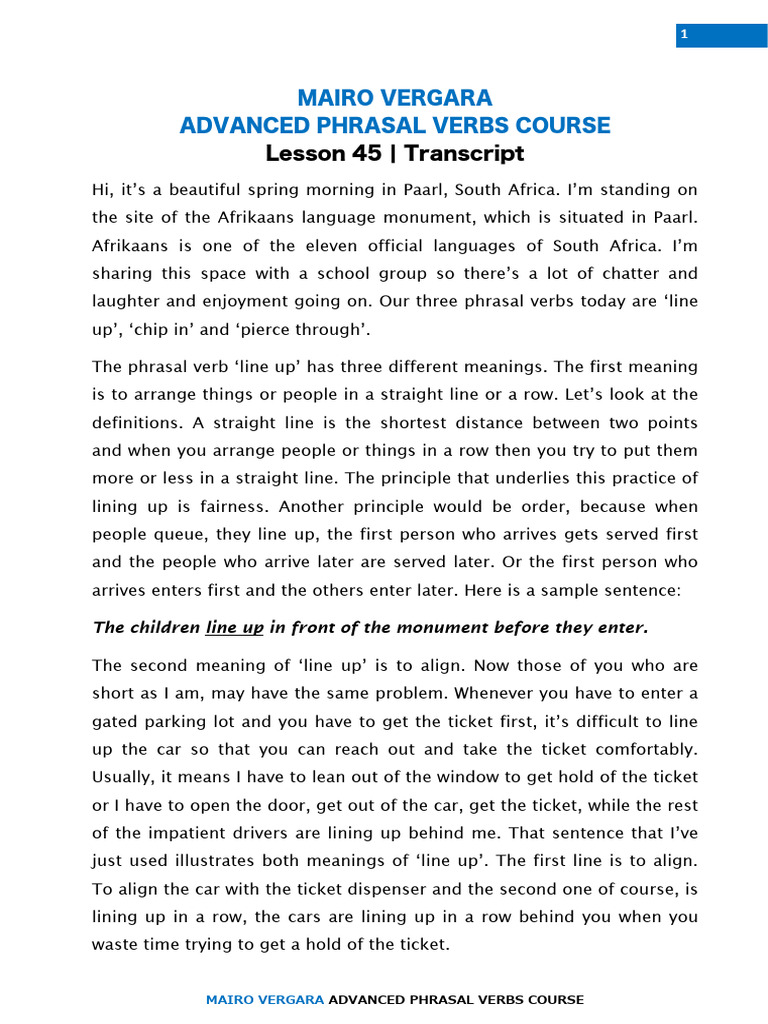 1

MAIRO VERGARA
ADVANCED PHRASAL VERBS COURSE
Lesson 45 | Transcript

Hi, it's a beautiful spring morning in Paarl, South Africa. I'm standing on the site of the Afrikaans language monument, which is situated in Paarl. Afrikaans is one of the eleven official languages of South Africa. I'm sharing this space with a school group so there's a lot of chatter and laughter and enjoyment going on. Our three phrasal verbs today are 'line up', 'chip in' and 'pierce through'.

The phrasal verb 'line up' has three different meanings. The first meaning is to arrange things or people in a straight line or a row. Let's look at the definitions. A straight line is the shortest distance between two points and when you arrange people or things in a row then you try to put them more or less in a straight line. The principle that underlies this practice of lining up is fairness. Another principle would be order, because when people queue, they line up, the first person who arrives gets served first and the people who arrive later are served later. Or the first person who arrives enters first and the others enter later. Here is a sample sentence:

The children line up in front of the monument before they enter.

The second meaning of 'line up' is to align. Now those of you who are short as I am, may have the same problem. Whenever you have to enter a gated parking lot and you have to get the ticket first, it's difficult to line up the car so that you can reach out and take the ticket comfortably. Usually, it means I have to lean out of the window to get hold of the ticket or I have to open the door, get out of the car, get the ticket, while the rest of the impatient drivers are lining up behind me. That sentence that I've just used illustrates both meanings of 'line up'. The first line is to align. To align the car with the ticket dispenser and the second one of course, is lining up in a row, the cars are lining up in a row behind you when you waste time trying to get a hold of the ticket.

MAIRO VERGARA ADVANCED PHRASAL VERBS COURSE